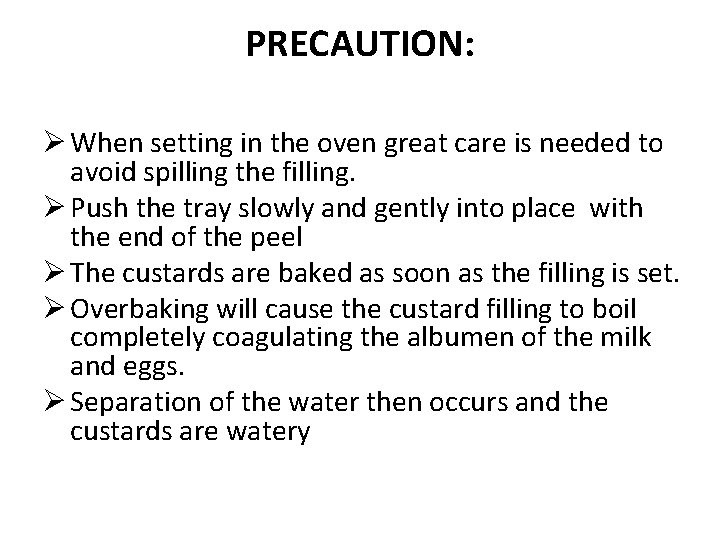 PRECAUTION:

➢ When setting in the oven great care is needed to avoid spilling the filling.
➢ Push the tray slowly and gently into place with the end of the peel
➢ The custards are baked as soon as the filling is set.
➢ Overbaking will cause the custard filling to boil completely coagulating the albumen of the milk and eggs.
➢ Separation of the water then occurs and the custards are watery